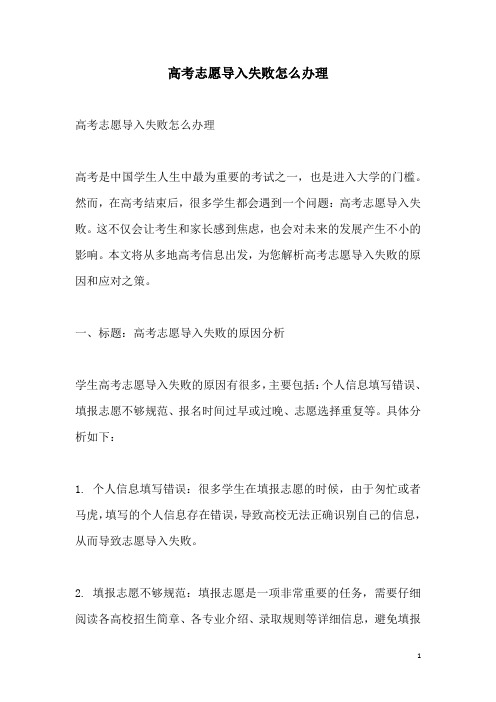 高考志愿导入失败怎么办理

高考志愿导入失败怎么办理

高考是中国学生人生中最为重要的考试之一，也是进入大学的门槛。然而，在高考结束后，很多学生都会遇到一个问题：高考志愿导入失败。这不仅会让考生和家长感到焦虑，也会对未来的发展产生不小的影响。本文将从多地高考信息出发，为您解析高考志愿导入失败的原因和应对之策。

一、标题：高考志愿导入失败的原因分析

学生高考志愿导入失败的原因有很多，主要包括：个人信息填写错误、填报志愿不够规范、报名时间过早或过晚、志愿选择重复等。具体分析如下：

1. 个人信息填写错误：很多学生在填报志愿的时候，由于匆忙或者马虎，填写的个人信息存在错误，导致高校无法正确识别自己的信息，从而导致志愿导入失败。

2. 填报志愿不够规范：填报志愿是一项非常重要的任务，需要仔细阅读各高校招生简章、各专业介绍、录取规则等详细信息，避免填报

1